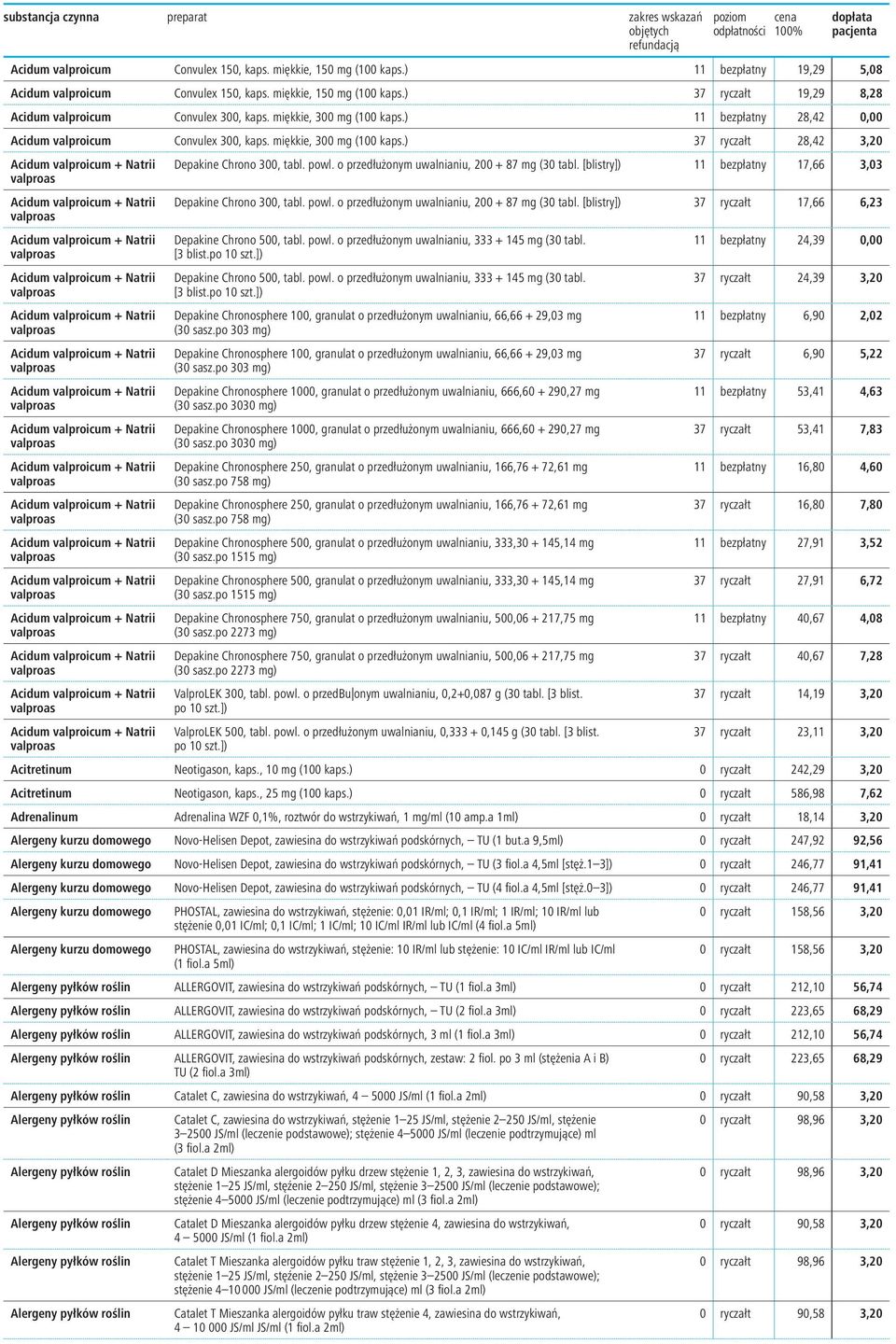 | substancja czynna | preparat | zakres wskazań objętych refundacją | poziom odpłatności | cena 100% | dopłata pacjenta |
|---|---|---|---|---|---|
| Acidum valproicum | Convulex 150, kaps. miękkie, 150 mg (100 kaps.) | 11 | bezpłatny | 19,29 | 5,08 |
| Acidum valproicum | Convulex 150, kaps. miękkie, 150 mg (100 kaps.) | 37 | ryczałt | 19,29 | 8,28 |
| Acidum valproicum | Convulex 300, kaps. miękkie, 300 mg (100 kaps.) | 11 | bezpłatny | 28,42 | 0,00 |
| Acidum valproicum | Convulex 300, kaps. miękkie, 300 mg (100 kaps.) | 37 | ryczałt | 28,42 | 3,20 |
| Acidum valproicum + Natrii valproas | Depakine Chrono 300, tabl. powl. o przedłużonym uwalnianiu, 200 + 87 mg (30 tabl. [blistry]) | 11 | bezpłatny | 17,66 | 3,03 |
| Acidum valproicum + Natrii valproas | Depakine Chrono 300, tabl. powl. o przedłużonym uwalnianiu, 200 + 87 mg (30 tabl. [blistry]) | 37 | ryczałt | 17,66 | 6,23 |
| Acidum valproicum + Natrii valproas | Depakine Chrono 500, tabl. powl. o przedłużonym uwalnianiu, 333 + 145 mg (30 tabl. [3 blist.po 10 szt.]) | 11 | bezpłatny | 24,39 | 0,00 |
| Acidum valproicum + Natrii valproas | Depakine Chrono 500, tabl. powl. o przedłużonym uwalnianiu, 333 + 145 mg (30 tabl. [3 blist.po 10 szt.]) | 37 | ryczałt | 24,39 | 3,20 |
| Acidum valproicum + Natrii valproas | Depakine Chronosphere 100, granulat o przedłużonym uwalnianiu, 66,66 + 29,03 mg (30 sasz.po 303 mg) | 11 | bezpłatny | 6,90 | 2,02 |
| Acidum valproicum + Natrii valproas | Depakine Chronosphere 100, granulat o przedłużonym uwalnianiu, 66,66 + 29,03 mg (30 sasz.po 303 mg) | 37 | ryczałt | 6,90 | 5,22 |
| Acidum valproicum + Natrii valproas | Depakine Chronosphere 1000, granulat o przedłużonym uwalnianiu, 666,60 + 290,27 mg (30 sasz.po 3030 mg) | 11 | bezpłatny | 53,41 | 4,63 |
| Acidum valproicum + Natrii valproas | Depakine Chronosphere 1000, granulat o przedłużonym uwalnianiu, 666,60 + 290,27 mg (30 sasz.po 3030 mg) | 37 | ryczałt | 53,41 | 7,83 |
| Acidum valproicum + Natrii valproas | Depakine Chronosphere 250, granulat o przedłużonym uwalnianiu, 166,76 + 72,61 mg (30 sasz.po 758 mg) | 11 | bezpłatny | 16,80 | 4,60 |
| Acidum valproicum + Natrii valproas | Depakine Chronosphere 250, granulat o przedłużonym uwalnianiu, 166,76 + 72,61 mg (30 sasz.po 758 mg) | 37 | ryczałt | 16,80 | 7,80 |
| Acidum valproicum + Natrii valproas | Depakine Chronosphere 500, granulat o przedłużonym uwalnianiu, 333,30 + 145,14 mg (30 sasz.po 1515 mg) | 11 | bezpłatny | 27,91 | 3,52 |
| Acidum valproicum + Natrii valproas | Depakine Chronosphere 500, granulat o przedłużonym uwalnianiu, 333,30 + 145,14 mg (30 sasz.po 1515 mg) | 37 | ryczałt | 27,91 | 6,72 |
| Acidum valproicum + Natrii valproas | Depakine Chronosphere 750, granulat o przedłużonym uwalnianiu, 500,06 + 217,75 mg (30 sasz.po 2273 mg) | 11 | bezpłatny | 40,67 | 4,08 |
| Acidum valproicum + Natrii valproas | Depakine Chronosphere 750, granulat o przedłużonym uwalnianiu, 500,06 + 217,75 mg (30 sasz.po 2273 mg) | 37 | ryczałt | 40,67 | 7,28 |
| Acidum valproicum + Natrii valproas | ValproLEK 300, tabl. powl. o przedBu|onym uwalnianiu, 0,2+0,087 g (30 tabl. [3 blist. po 10 szt.]) | 37 | ryczałt | 14,19 | 3,20 |
| Acidum valproicum + Natrii valproas | ValproLEK 500, tabl. powl. o przedłużonym uwalnianiu, 0,333 + 0,145 g (30 tabl. [3 blist. po 10 szt.]) | 37 | ryczałt | 23,11 | 3,20 |
| Acitretinum | Neotigason, kaps., 10 mg (100 kaps.) | 0 | ryczałt | 242,29 | 3,20 |
| Acitretinum | Neotigason, kaps., 25 mg (100 kaps.) | 0 | ryczałt | 586,98 | 7,62 |
| Adrenalinum | Adrenalina WZF 0,1%, roztwór do wstrzykiwań, 1 mg/ml (10 amp.a 1ml) | 0 | ryczałt | 18,14 | 3,20 |
| Alergeny kurzu domowego | Novo-Helisen Depot, zawiesina do wstrzykiwań podskórnych, – TU (1 but.a 9,5ml) | 0 | ryczałt | 247,92 | 92,56 |
| Alergeny kurzu domowego | Novo-Helisen Depot, zawiesina do wstrzykiwań podskórnych, – TU (3 fiol.a 4,5ml [stęż.1–3]) | 0 | ryczałt | 246,77 | 91,41 |
| Alergeny kurzu domowego | Novo-Helisen Depot, zawiesina do wstrzykiwań podskórnych, – TU (4 fiol.a 4,5ml [stęż.0–3]) | 0 | ryczałt | 246,77 | 91,41 |
| Alergeny kurzu domowego | PHOSTAL, zawiesina do wstrzykiwań, stężenie: 0,01 IR/ml; 0,1 IR/ml; 1 IR/ml; 10 IR/ml lub stężenie 0,01 IC/ml; 0,1 IC/ml; 1 IC/ml; 10 IC/ml IR/ml lub IC/ml (4 fiol.a 5ml) | 0 | ryczałt | 158,56 | 3,20 |
| Alergeny kurzu domowego | PHOSTAL, zawiesina do wstrzykiwań, stężenie: 10 IR/ml lub stężenie: 10 IC/ml IR/ml lub IC/ml (1 fiol.a 5ml) | 0 | ryczałt | 158,56 | 3,20 |
| Alergeny pyłków roślin | ALLERGOVIT, zawiesina do wstrzykiwań podskórnych, – TU (1 fiol.a 3ml) | 0 | ryczałt | 212,10 | 56,74 |
| Alergeny pyłków roślin | ALLERGOVIT, zawiesina do wstrzykiwań podskórnych, – TU (2 fiol.a 3ml) | 0 | ryczałt | 223,65 | 68,29 |
| Alergeny pyłków roślin | ALLERGOVIT, zawiesina do wstrzykiwań podskórnych, 3 ml (1 fiol.a 3ml) | 0 | ryczałt | 212,10 | 56,74 |
| Alergeny pyłków roślin | ALLERGOVIT, zawiesina do wstrzykiwań podskórnych, zestaw: 2 fiol. po 3 ml (stężenia A i B) TU (2 fiol.a 3ml) | 0 | ryczałt | 223,65 | 68,29 |
| Alergeny pyłków roślin | Catalet C, zawiesina do wstrzykiwań, 4 – 5000 JS/ml (1 fiol.a 2ml) | 0 | ryczałt | 90,58 | 3,20 |
| Alergeny pyłków roślin | Catalet C, zawiesina do wstrzykiwań, stężenie 1–25 JS/ml, stężenie 2–250 JS/ml, stężenie 3–2500 JS/ml (leczenie podstawowe); stężenie 4–5000 JS/ml (leczenie podtrzymujące) ml (3 fiol.a 2ml) | 0 | ryczałt | 98,96 | 3,20 |
| Alergeny pyłków roślin | Catalet D Mieszanka alergoidów pyłku drzew stężenie 1, 2, 3, zawiesina do wstrzykiwań, stężenie 1–25 JS/ml, stężenie 2–250 JS/ml, stężenie 3–2500 JS/ml (leczenie podstawowe); stężenie 4–5000 JS/ml (leczenie podtrzymujące) ml (3 fiol.a 2ml) | 0 | ryczałt | 98,96 | 3,20 |
| Alergeny pyłków roślin | Catalet D Mieszanka alergoidów pyłku drzew stężenie 4, zawiesina do wstrzykiwań, 4 – 5000 JS/ml (1 fiol.a 2ml) | 0 | ryczałt | 90,58 | 3,20 |
| Alergeny pyłków roślin | Catalet T Mieszanka alergoidów pyłku traw stężenie 1, 2, 3, zawiesina do wstrzykiwań, stężenie 1–25 JS/ml, stężenie 2–250 JS/ml, stężenie 3–2500 JS/ml (leczenie podstawowe); stężenie 4–10 000 JS/ml (leczenie podtrzymujące) ml (3 fiol.a 2ml) | 0 | ryczałt | 98,96 | 3,20 |
| Alergeny pyłków roślin | Catalet T Mieszanka alergoidów pyłku traw stężenie 4, zawiesina do wstrzykiwań, 4 – 10 000 JS/ml JS/ml (1 fiol.a 2ml) | 0 | ryczałt | 90,58 | 3,20 |